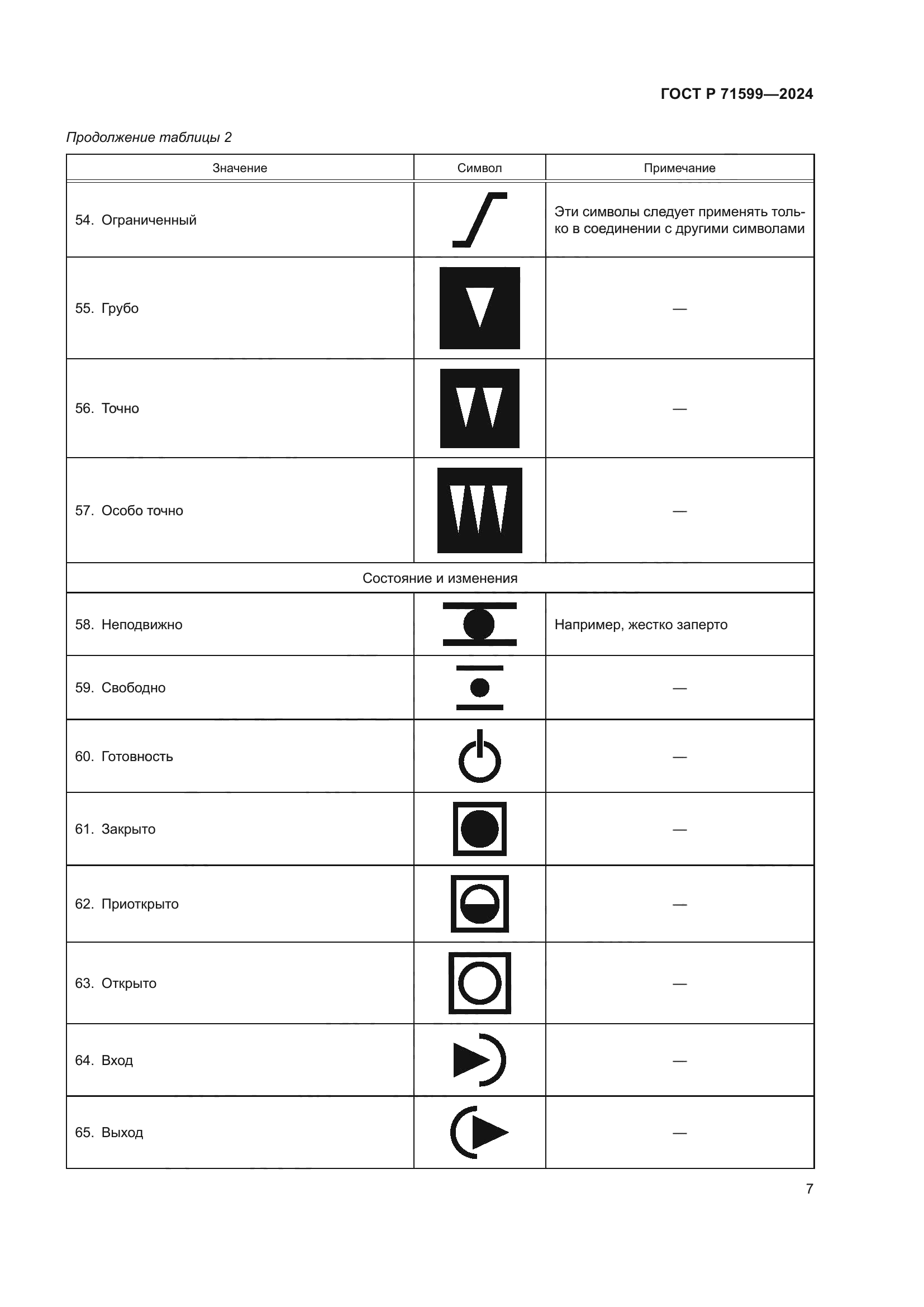 ГОСТ Р 71599—2024

Продолжение таблицы 2

| Значение | Символ | Примечание |
|---|---|---|
| 54. Ограниченный | | Эти символы следует применять только в соединении с другими символами |
| 55. Грубо | | — |
| 56. Точно | | — |
| 57. Особо точно | | — |
| Состояние и изменения | | |
| 58. Неподвижно | | Например, жестко заперто |
| 59. Свободно | | — |
| 60. Готовность | | — |
| 61. Закрыто | | — |
| 62. Приоткрыто | | — |
| 63. Открыто | | — |
| 64. Вход | | — |
| 65. Выход | | — |

7